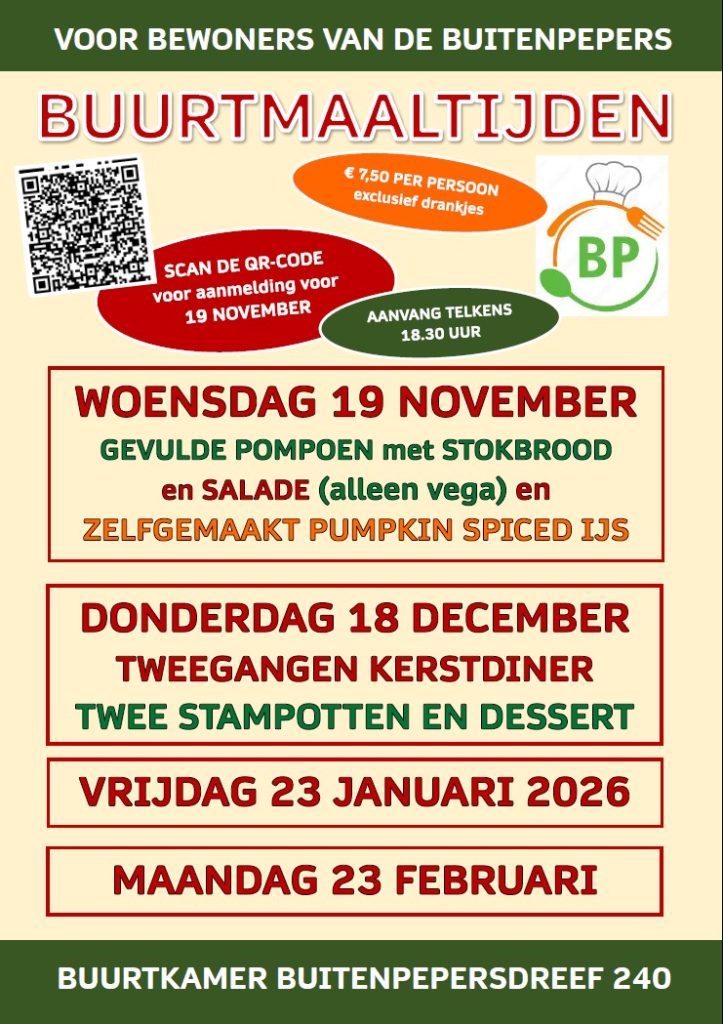 VOOR BEWONERS VAN DE BUITENPEPERS

BUURTMAALTIJDEN

€ 7,50 PER PERSOON
exclusief drankjes

BP

SCAN DE QR-CODE
voor aanmelding voor
19 NOVEMBER

AANVANG TELKENS
18.30 UUR

WOENSDAG 19 NOVEMBER
GEVULDE POMPOEN met STOKBROOD
en SALADE (alleen vega) en
ZELFGEMAAKT PUMPKIN SPICED IJS

DONDERDAG 18 DECEMBER
TWEEGANGEN KERSTDINER
TWEE STAMPOTTEN EN DESSERT

VRIJDAG 23 JANUARI 2026

MAANDAG 23 FEBRUARI

BUURTKAMER BUITENPEPERSDREEF 240